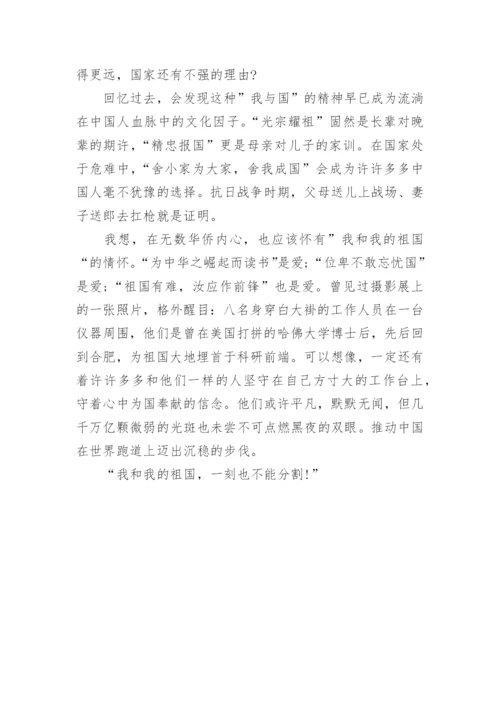 得更远，国家还有不强的理由?

回忆过去，会发现这种”我与国”的精神早已成为流淌在中国人血脉中的文化因子。“光宗耀祖”固然是长辈对晚辈的期许，“精忠报国”更是母亲对儿子的家训。在国家处于危难中，“舍小家为大家，舍我成国”会成为许许多多中国人毫不犹豫的选择。抗日战争时期，父母送儿上战场、妻子送郎去扛枪就是证明。

我想，在无数华侨内心，也应该怀有”我和我的祖国“的情怀。“为中华之崛起而读书”是爱;“位卑不敢忘忧国”是爱;“祖国有难，汝应作前锋”也是爱。曾见过摄影展上的一张照片，格外醒目：八名身穿白大褂的工作人员在一台仪器周围，他们是曾在美国打拼的哈佛大学博士后，先后回到合肥，为祖国大地埋首于科研前端。可以想像，一定还有着许许多多和他们一样的人坚守在自己方寸大的工作台上，守着心中为国奉献的信念。他们或许平凡，默默无闻，但几千万亿颗微弱的光斑也未尝不可点燃黑夜的双眼。推动中国在世界跑道上迈出沉稳的步伐。

“我和我的祖国，一刻也不能分割!”